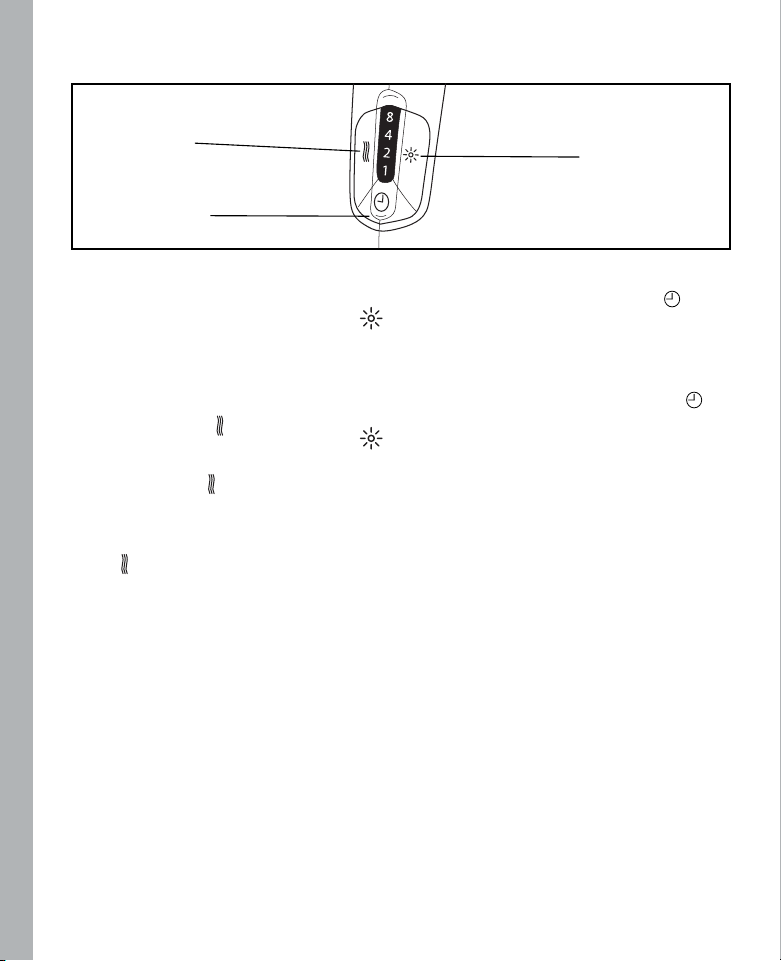 8
4
2
1